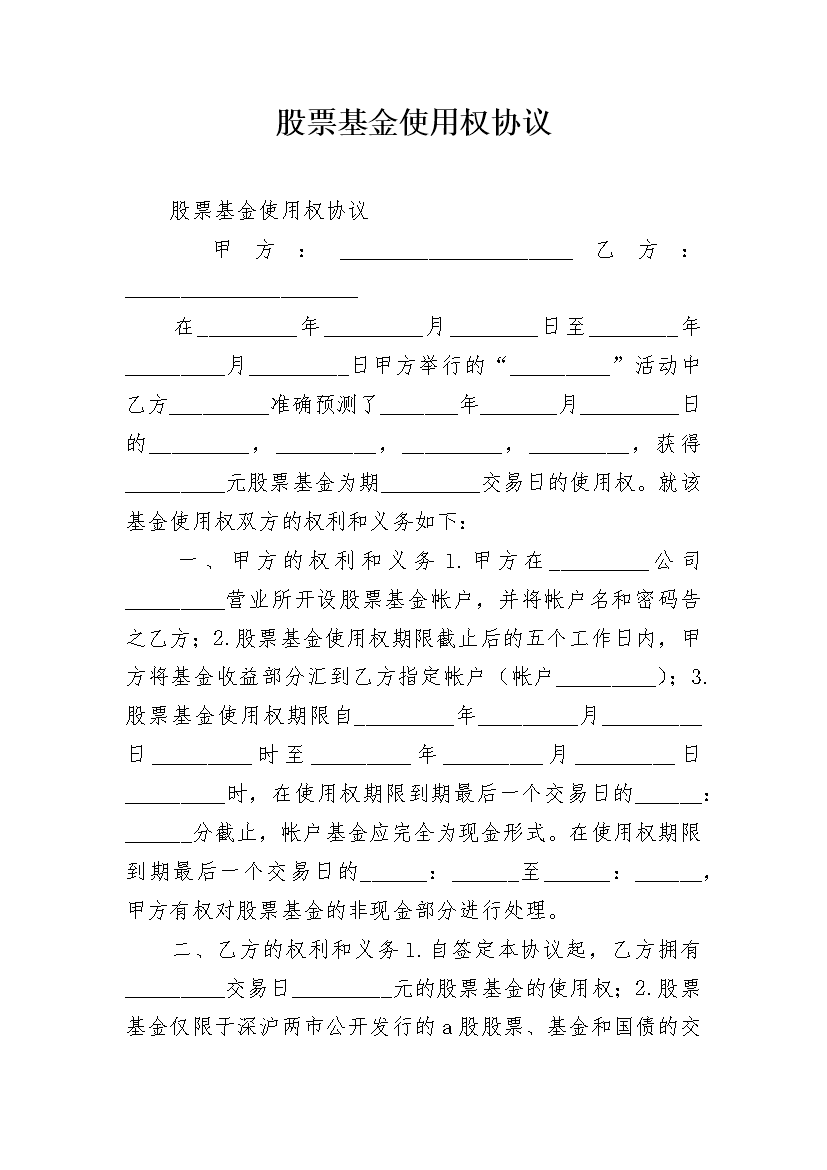 股票基金使用权协议

股票基金使用权协议

甲方：______________________ 乙方：______________________

在_________年_________月________日至________年_________月_________日甲方举行的“_________”活动中乙方_________准确预测了_______年_______月_________日的_________，_________，_________，_________，获得_________元股票基金为期_________交易日的使用权。就该基金使用权双方的权利和义务如下：

一、甲方的权利和义务 1.甲方在_________公司_________营业所开设股票基金帐户，并将帐户名和密码告之乙方；2.股票基金使用权期限截止后的五个工作日内，甲方将基金收益部分汇到乙方指定帐户（帐户_________）；3.股票基金使用权期限自_________年_________月_________日_________时至_________年_________月_________日_________时，在使用权期限到期最后一个交易日的______：______分截止，帐户基金应完全为现金形式。在使用权期限到期最后一个交易日的______：______至______：______，甲方有权对股票基金的非现金部分进行处理。

二、乙方的权利和义务 1.自签定本协议起，乙方拥有_________交易日_________元的股票基金的使用权；2.股票基金仅限于深沪两市公开发行的a股股票、基金和国债的交